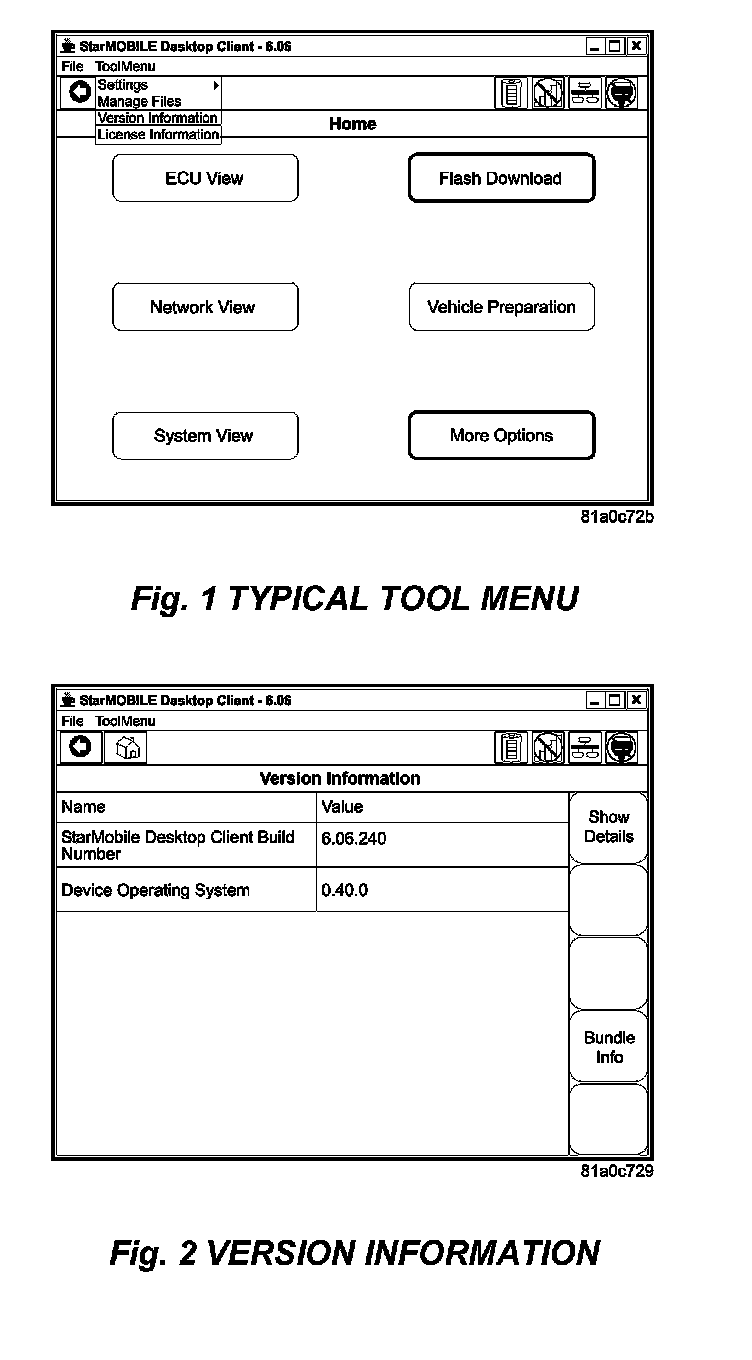 StarMOBILE Desktop Client - 6.06
File ToolMenu
Settings
Manage Files
Version Information
License Information
Home
ECU View
Flash Download
Network View
Vehicle Preparation
System View
More Options
81a0c72b

Fig. 1 TYPICAL TOOL MENU

StarMOBILE Desktop Client - 6.06
File ToolMenu
Version Information

| Name | Value |
|---|---|
| StarMobile Desktop Client Build Number | 6.06.240 |
| Device Operating System | 0.40.0 |

Show Details
Bundle Info
81a0c729

Fig. 2 VERSION INFORMATION